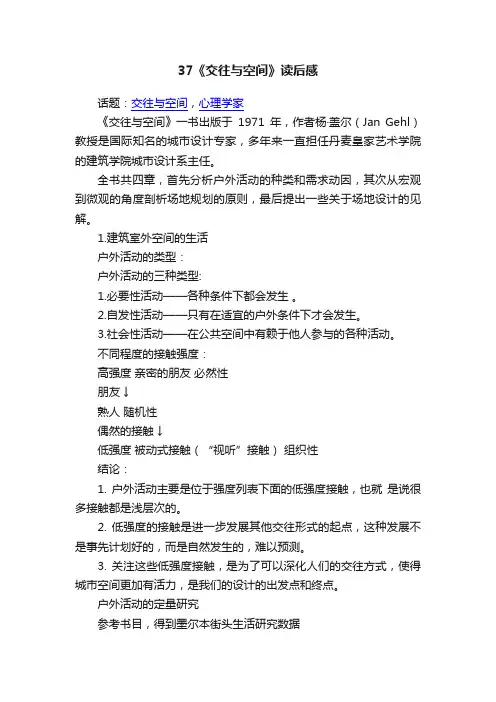 37《交往与空间》读后感

话题：交往与空间，心理学家

《交往与空间》一书出版于 1971 年，作者杨·盖尔（Jan Gehl）教授是国际知名的城市设计专家，多年来一直担任丹麦皇家艺术学院的建筑学院城市设计系主任。

全书共四章，首先分析户外活动的种类和需求动因，其次从宏观到微观的角度剖析场地规划的原则，最后提出一些关于场地设计的见解。

1.建筑室外空间的生活

户外活动的类型：

户外活动的三种类型:

1.必要性活动——各种条件下都会发生 。

2.自发性活动——只有在适宜的户外条件下才会发生。

3.社会性活动——在公共空间中有赖于他人参与的各种活动。

不同程度的接触强度：

高强度 亲密的朋友 必然性

朋友↓

熟人 随机性

偶然的接触↓

低强度 被动式接触（“视听”接触） 组织性

结论：

1. 户外活动主要是位于强度列表下面的低强度接触，也就 是说很多接触都是浅层次的。

2. 低强度的接触是进一步发展其他交往形式的起点，这种发展不是事先计划好的，而是自然发生的，难以预测。

3. 关注这些低强度接触，是为了可以深化人们的交往方式，使得城市空间更加有活力，是我们的设计的出发点和终点。

户外活动的定量研究

参考书目，得到墨尔本街头生活研究数据